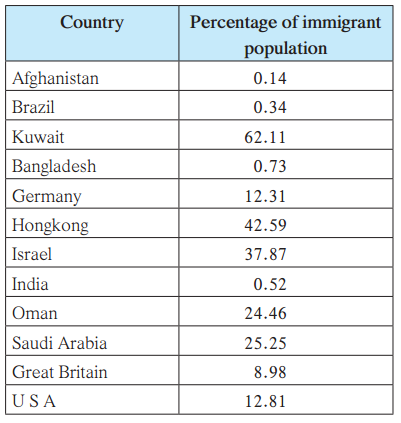 | Country | Percentage of immigrant population |
|---|---|
| Afghanistan | 0.14 |
| Brazil | 0.34 |
| Kuwait | 62.11 |
| Bangladesh | 0.73 |
| Germany | 12.31 |
| Hongkong | 42.59 |
| Israel | 37.87 |
| India | 0.52 |
| Oman | 24.46 |
| Saudi Arabia | 25.25 |
| Great Britain | 8.98 |
| U S A | 12.81 |